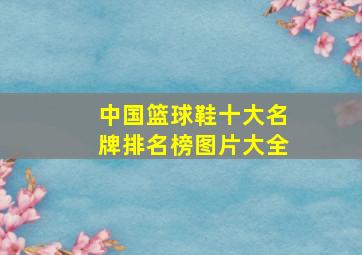 中国篮球鞋十大名牌排名榜图片大全